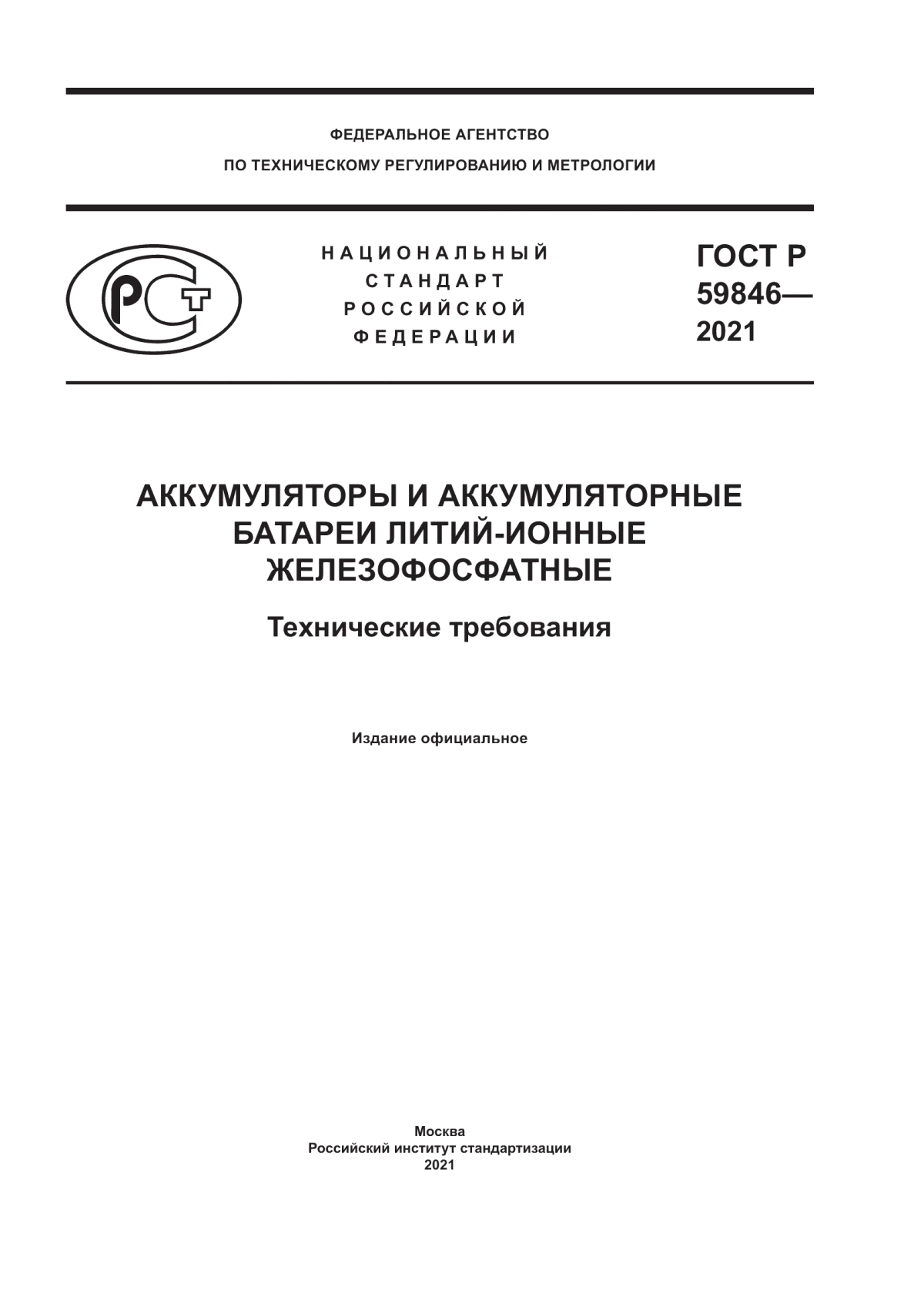 ФЕДЕРАЛЬНОЕ АГЕНТСТВО
ПО ТЕХНИЧЕСКОМУ РЕГУЛИРОВАНИЮ И МЕТРОЛОГИИ

РСТ

НАЦИОНАЛЬНЫЙ
СТАНДАРТ
РОССИЙСКОЙ
ФЕДЕРАЦИИ

ГОСТ Р
59846—
2021

АККУМУЛЯТОРЫ И АККУМУЛЯТОРНЫЕ БАТАРЕИ ЛИТИЙ-ИОННЫЕ ЖЕЛЕЗОФОСФАТНЫЕ

Технические требования

Издание официальное

Москва
Российский институт стандартизации
2021